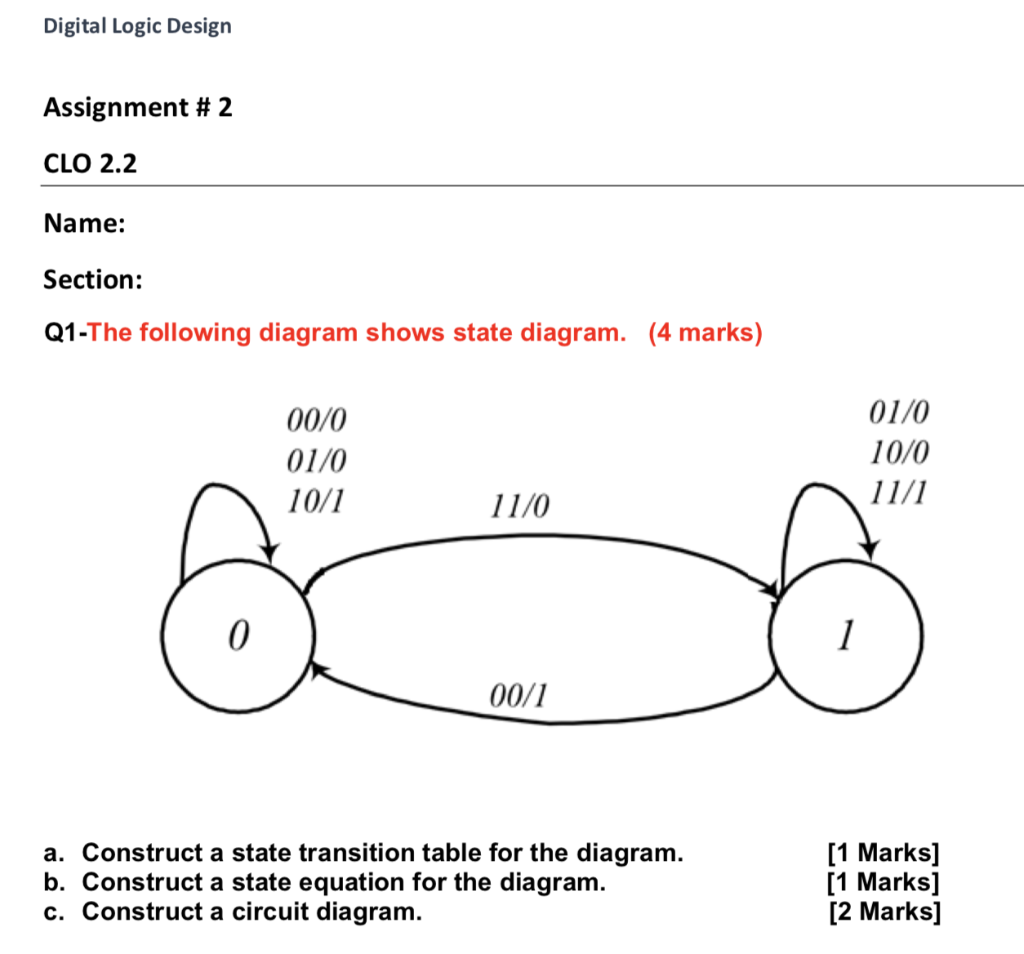 Digital Logic Design

Assignment # 2

CLO 2.2

Name:

Section:

Q1-The following diagram shows state diagram. (4 marks)

00/0
01/0
10/1

11/0

01/0
10/0
11/1

0

1

00/1

a. Construct a state transition table for the diagram. [1 Marks]
b. Construct a state equation for the diagram. [1 Marks]
c. Construct a circuit diagram. [2 Marks]